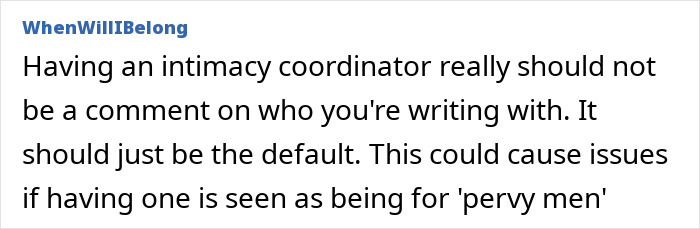 WhenWillIBelong

Having an intimacy coordinator really should not be a comment on who you're writing with. It should just be the default. This could cause issues if having one is seen as being for 'pervy men'